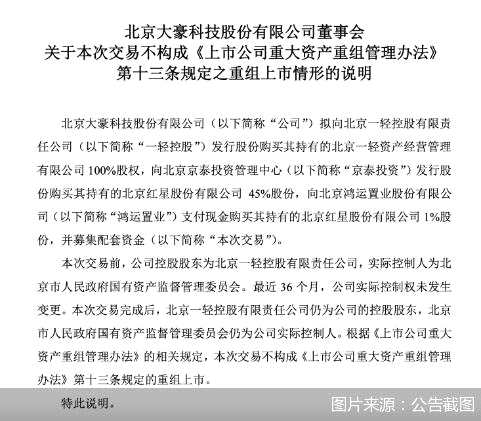 北京大豪科技股份有限公司董事会
关于本次交易不构成《上市公司重大资产重组管理办法》
第十三条规定之重组上市情形的说明

北京大豪科技股份有限公司（以下简称“公司”）拟向北京一轻控股有限责任公司（以下简称“一轻控股”）发行股份购买其持有的北京一轻资产经营管理有限公司100%股权，向北京京泰投资管理中心（以下简称“京泰投资”）发行股份购买其持有的北京红星股份有限公司45%股份，向北京鸿运置业股份有限公司（以下简称“鸿运置业”）支付现金购买其持有的北京红星股份有限公司1%股份，并募集配套资金（以下简称“本次交易”）。

本次交易前，公司控股股东为北京一轻控股有限责任公司，实际控制人为北京市人民政府国有资产监督管理委员会。最近36个月，公司实际控制权未发生变更。本次交易完成后，北京一轻控股有限责任公司仍为公司的控股股东，北京市人民政府国有资产监督管理委员会仍为公司实际控制人。根据《上市公司重大资产重组管理办法》的相关规定，本次交易不构成《上市公司重大资产重组管理办法》第十三条规定的重组上市。

特此说明。

图片来源：公告截图